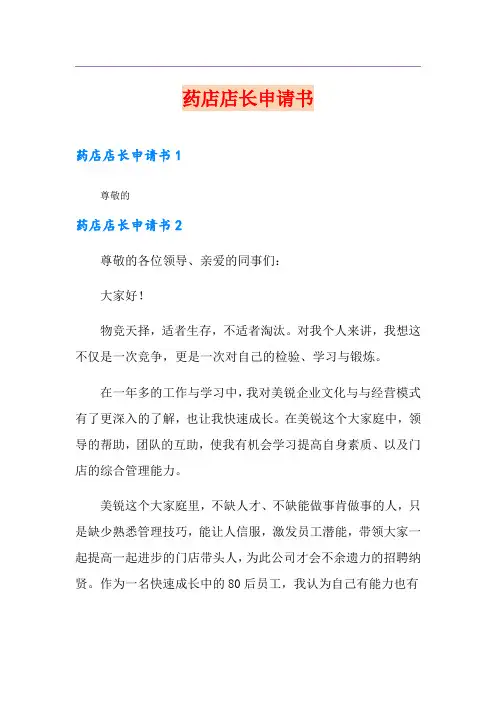 药店店长申请书

药店店长申请书 1

尊敬的

药店店长申请书 2

尊敬的各位领导、亲爱的同事们：

大家好！

物竞天择，适者生存，不适者淘汰。对我个人来讲，我想这不仅是一次竞争，更是一次对自己的检验、学习与锻炼。

在一年多的工作与学习中，我对美锐企业文化与与经营模式有了更深入的了解，也让我快速成长。在美锐这个大家庭中，领导的帮助，团队的互助，使我有机会学习提高自身素质、以及门店的综合管理能力。

美锐这个大家庭里，不缺人才、不缺能做事肯做事的人，只是缺少熟悉管理技巧，能让人信服，激发员工潜能，带领大家一起提高一起进步的门店带头人，为此公司才会不余遗力的招聘纳贤。作为一名快速成长中的 80 后员工，我认为自己有能力也有